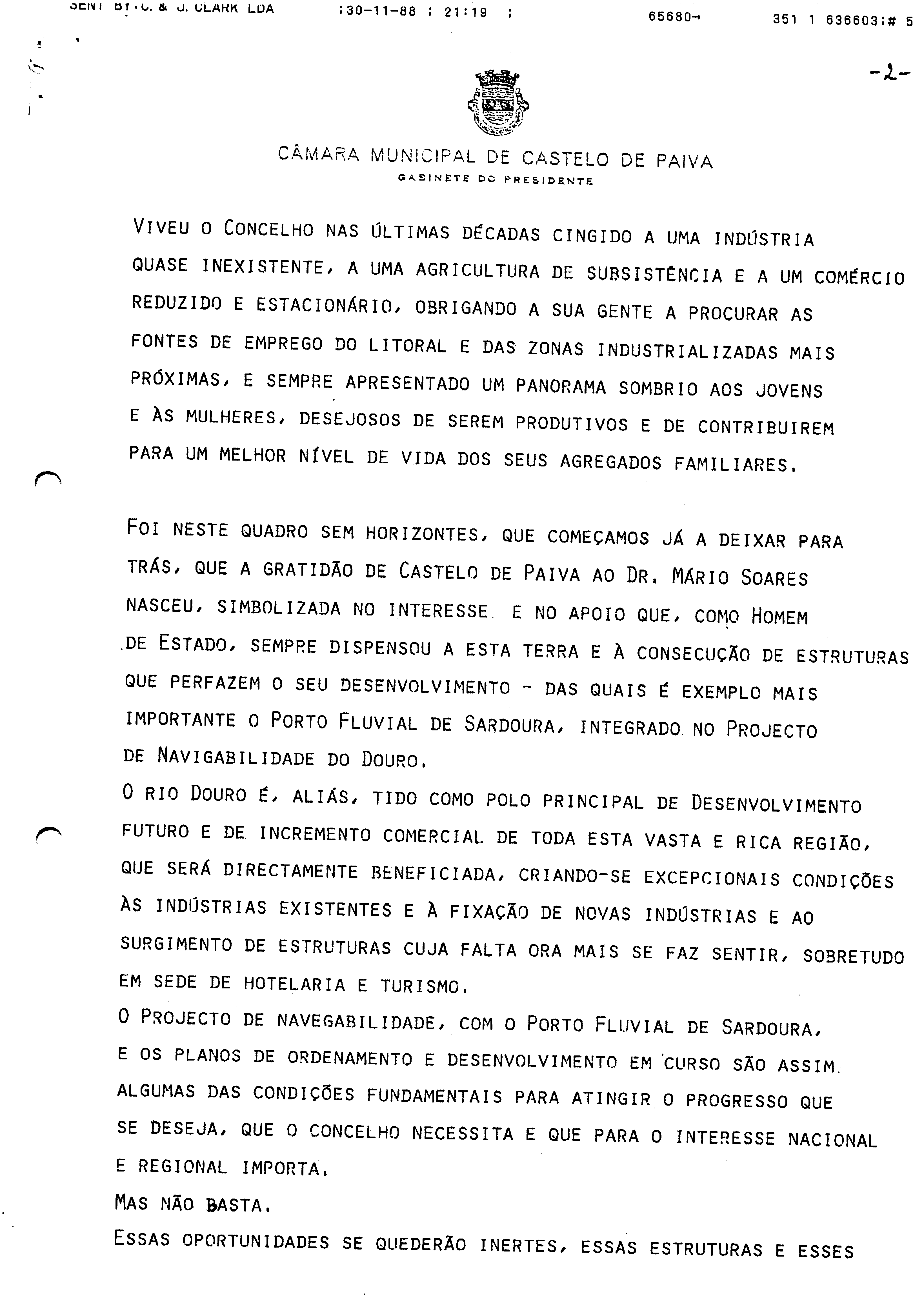 SENT BY:C. & J. CLARK LDA ;30-11-88 ; 21:19 ; 65680→ 351 1 636603;# 5

-2-

CÂMARA MUNICIPAL DE CASTELO DE PAIVA
GABINETE DO PRESIDENTE

VIVEU O CONCELHO NAS ÚLTIMAS DÉCADAS CINGIDO A UMA INDÚSTRIA QUASE INEXISTENTE, A UMA AGRICULTURA DE SUBSISTÊNCIA E A UM COMÉRCIO REDUZIDO E ESTACIONÁRIO, OBRIGANDO A SUA GENTE A PROCURAR AS FONTES DE EMPREGO DO LITORAL E DAS ZONAS INDUSTRIALIZADAS MAIS PRÓXIMAS, E SEMPRE APRESENTADO UM PANORAMA SOMBRIO AOS JOVENS E ÀS MULHERES, DESEJOSOS DE SEREM PRODUTIVOS E DE CONTRIBUIREM PARA UM MELHOR NÍVEL DE VIDA DOS SEUS AGREGADOS FAMILIARES.

FOI NESTE QUADRO SEM HORIZONTES, QUE COMEÇAMOS JÁ A DEIXAR PARA TRÁS, QUE A GRATIDÃO DE CASTELO DE PAIVA AO DR. MÁRIO SOARES NASCEU, SIMBOLIZADA NO INTERESSE E NO APOIO QUE, COMO HOMEM DE ESTADO, SEMPRE DISPENSOU A ESTA TERRA E À CONSECUÇÃO DE ESTRUTURAS QUE PERFAZEM O SEU DESENVOLVIMENTO - DAS QUAIS É EXEMPLO MAIS IMPORTANTE O PORTO FLUVIAL DE SARDOURA, INTEGRADO NO PROJECTO DE NAVIGABILIDADE DO DOURO.
O RIO DOURO É, ALIÁS, TIDO COMO POLO PRINCIPAL DE DESENVOLVIMENTO FUTURO E DE INCREMENTO COMERCIAL DE TODA ESTA VASTA E RICA REGIÃO, QUE SERÁ DIRECTAMENTE BENEFICIADA, CRIANDO-SE EXCEPCIONAIS CONDIÇÕES ÀS INDÚSTRIAS EXISTENTES E À FIXAÇÃO DE NOVAS INDÚSTRIAS E AO SURGIMENTO DE ESTRUTURAS CUJA FALTA ORA MAIS SE FAZ SENTIR, SOBRETUDO EM SEDE DE HOTELARIA E TURISMO.
O PROJECTO DE NAVEGABILIDADE, COM O PORTO FLUVIAL DE SARDOURA, E OS PLANOS DE ORDENAMENTO E DESENVOLVIMENTO EM CURSO SÃO ASSIM ALGUMAS DAS CONDIÇÕES FUNDAMENTAIS PARA ATINGIR O PROGRESSO QUE SE DESEJA, QUE O CONCELHO NECESSITA E QUE PARA O INTERESSE NACIONAL E REGIONAL IMPORTA.
MAS NÃO BASTA.
ESSAS OPORTUNIDADES SE QUEDERÃO INERTES, ESSAS ESTRUTURAS E ESSES